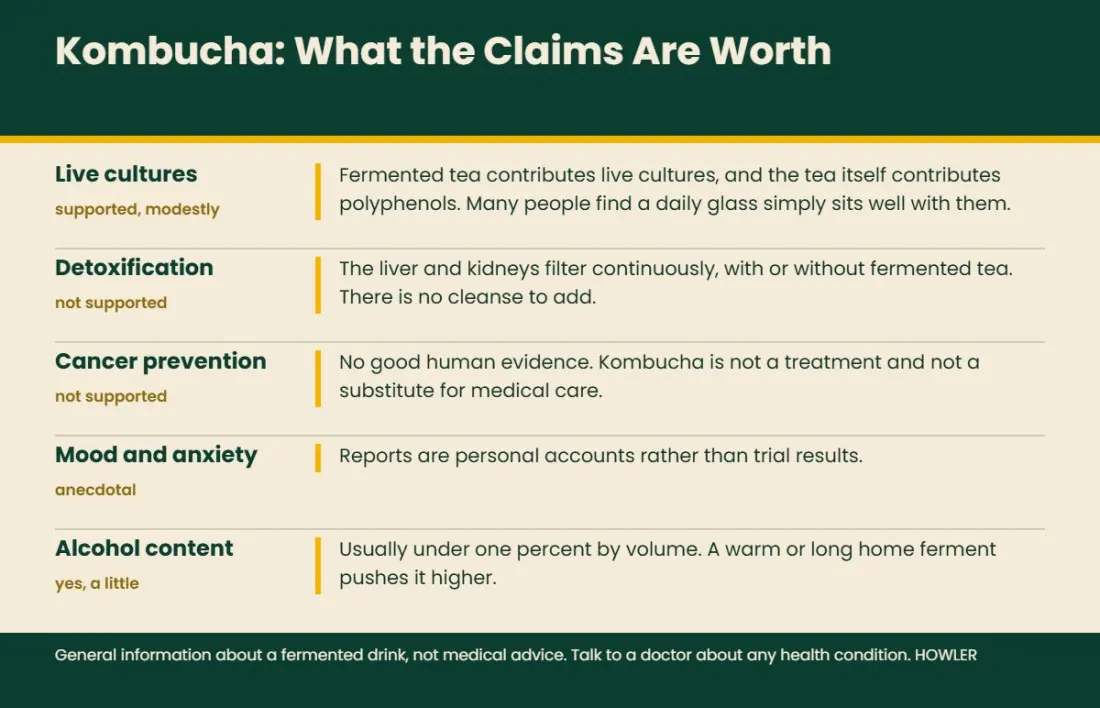 Kombucha: What the Claims Are Worth

Live cultures
supported, modestly
Fermented tea contributes live cultures, and the tea itself contributes polyphenols. Many people find a daily glass simply sits well with them.

Detoxification
not supported
The liver and kidneys filter continuously, with or without fermented tea. There is no cleanse to add.

Cancer prevention
not supported
No good human evidence. Kombucha is not a treatment and not a substitute for medical care.

Mood and anxiety
anecdotal
Reports are personal accounts rather than trial results.

Alcohol content
yes, a little
Usually under one percent by volume. A warm or long home ferment pushes it higher.

General information about a fermented drink, not medical advice. Talk to a doctor about any health condition. HOWLER